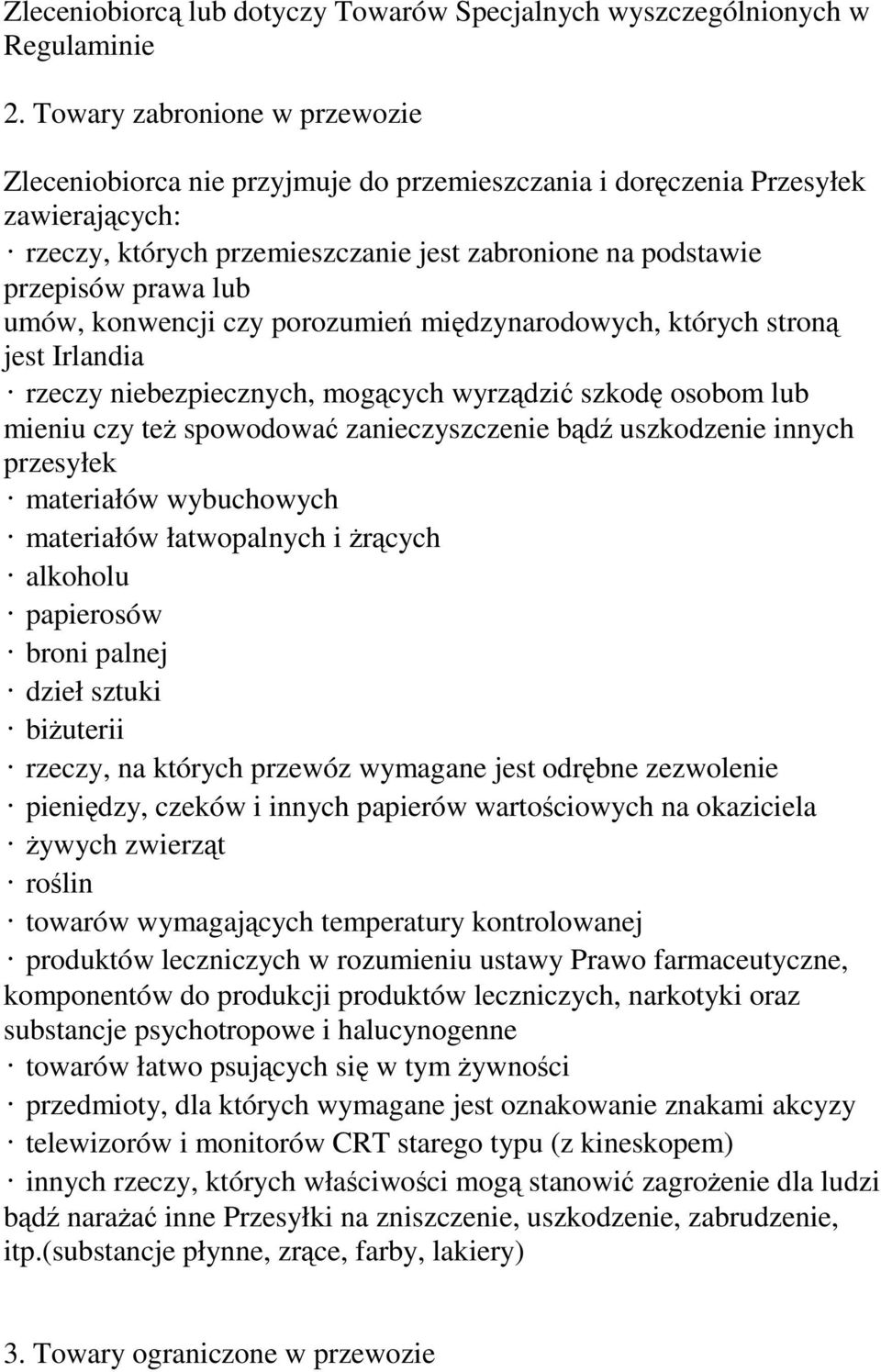 Zleceniobiorcą lub dotyczy Towarów Specjalnych wyszczególnionych w Regulaminie

2. Towary zabronione w przewozie

Zleceniobiorca nie przyjmuje do przemieszczania i doręczenia Przesyłek zawierających:
· rzeczy, których przemieszczanie jest zabronione na podstawie przepisów prawa lub umów, konwencji czy porozumień międzynarodowych, których stroną jest Irlandia
· rzeczy niebezpiecznych, mogących wyrządzić szkodę osobom lub mieniu czy też spowodować zanieczyszczenie bądź uszkodzenie innych przesyłek
· materiałów wybuchowych
· materiałów łatwopalnych i żrących
· alkoholu
· papierosów
· broni palnej
· dzieł sztuki
· biżuterii
· rzeczy, na których przewóz wymagane jest odrębne zezwolenie
· pieniędzy, czeków i innych papierów wartościowych na okaziciela
· żywych zwierząt
· roślin
· towarów wymagających temperatury kontrolowanej
· produktów leczniczych w rozumieniu ustawy Prawo farmaceutyczne, komponentów do produkcji produktów leczniczych, narkotyki oraz substancje psychotropowe i halucynogenne
· towarów łatwo psujących się w tym żywności
· przedmioty, dla których wymagane jest oznakowanie znakami akcyzy
· telewizorów i monitorów CRT starego typu (z kineskopem)
· innych rzeczy, których właściwości mogą stanowić zagrożenie dla ludzi bądź narażać inne Przesyłki na zniszczenie, uszkodzenie, zabrudzenie, itp.(substancje płynne, zrące, farby, lakiery)

3. Towary ograniczone w przewozie